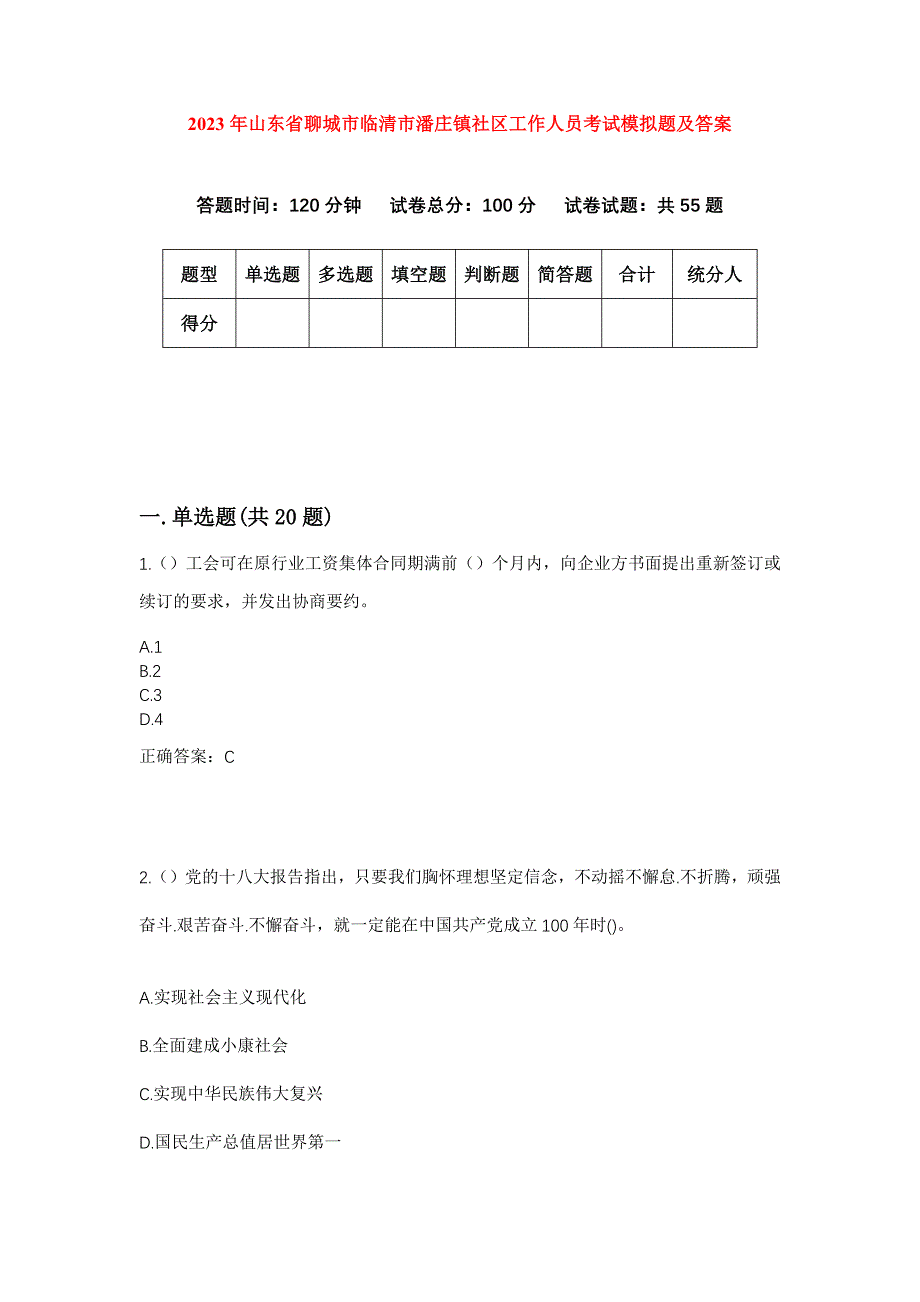 2023年山东省聊城市临清市潘庄镇社区工作人员考试模拟题及答案

答题时间：120分钟　试卷总分：100分　试卷试题：共55题

| 题型 | 单选题 | 多选题 | 填空题 | 判断题 | 简答题 | 合计 | 统分人 |
|---|---|---|---|---|---|---|---|
| 得分 | | | | | | | |

一.单选题(共20题)

1.（）工会可在原行业工资集体合同期满前（）个月内，向企业方书面提出重新签订或续订的要求，并发出协商要约。

A.1
B.2
C.3
D.4

正确答案：C

2.（）党的十八大报告指出，只要我们胸怀理想坚定信念，不动摇不懈怠.不折腾，顽强奋斗.艰苦奋斗.不懈奋斗，就一定能在中国共产党成立100年时()。

A.实现社会主义现代化

B.全面建成小康社会

C.实现中华民族伟大复兴

D.国民生产总值居世界第一